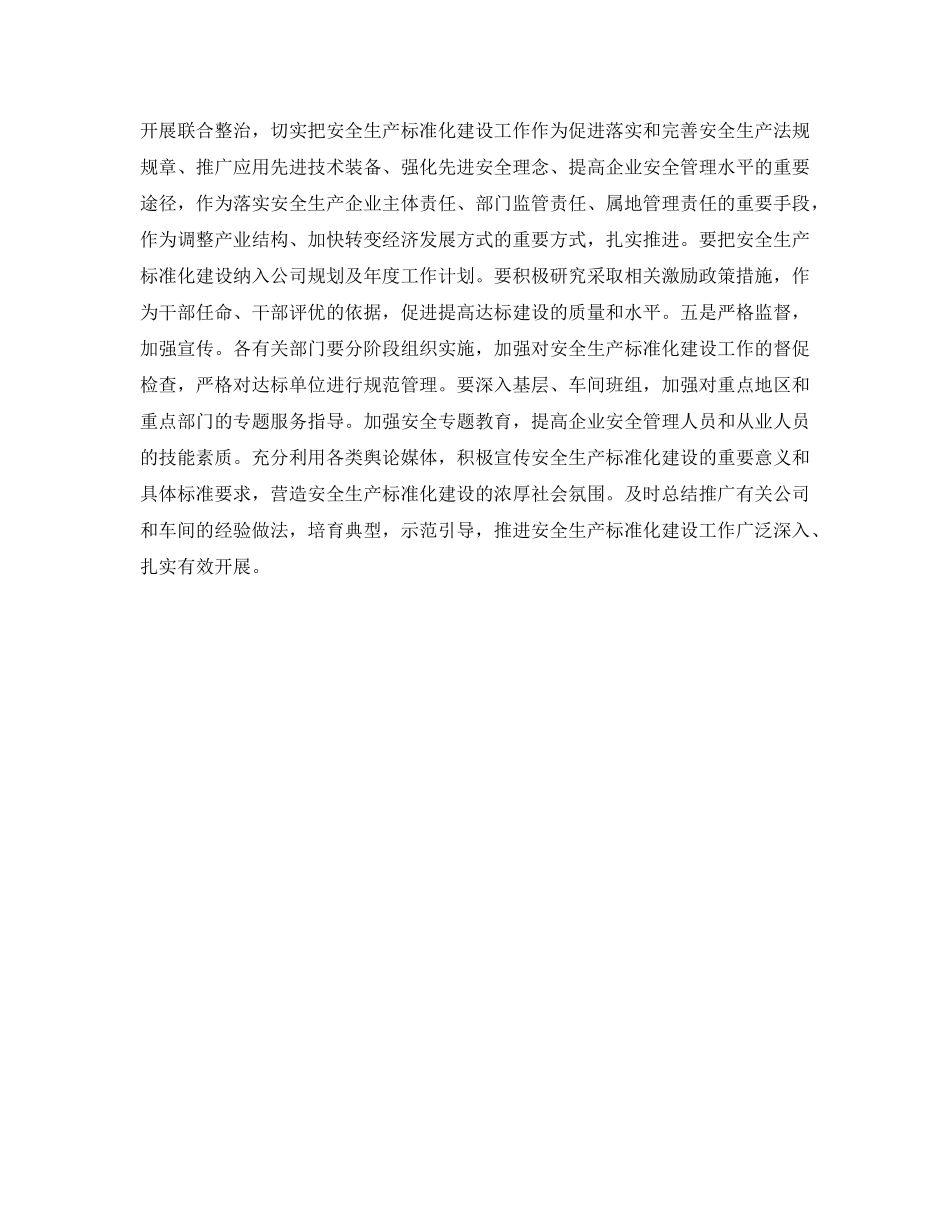 开展联合整治，切实把安全生产标准化建设工作作为促进落实和完善安全生产法规规章、推广应用先进技术装备、强化先进安全理念、提高企业安全管理水平的重要途径，作为落实安全生产企业主体责任、部门监管责任、属地管理责任的重要手段，作为调整产业结构、加快转变经济发展方式的重要方式，扎实推进。要把安全生产标准化建设纳入公司规划及年度工作计划。要积极研究采取相关激励政策措施，作为干部任命、干部评优的依据，促进提高达标建设的质量和水平。五是严格监督，加强宣传。各有关部门要分阶段组织实施，加强对安全生产标准化建设工作的督促检查，严格对达标单位进行规范管理。要深入基层、车间班组，加强对重点地区和重点部门的专题服务指导。加强安全专题教育，提高企业安全管理人员和从业人员的技能素质。充分利用各类舆论媒体，积极宣传安全生产标准化建设的重要意义和具体标准要求，营造安全生产标准化建设的浓厚社会氛围。及时总结推广有关公司和车间的经验做法，培育典型，示范引导，推进安全生产标准化建设工作广泛深入、扎实有效开展。